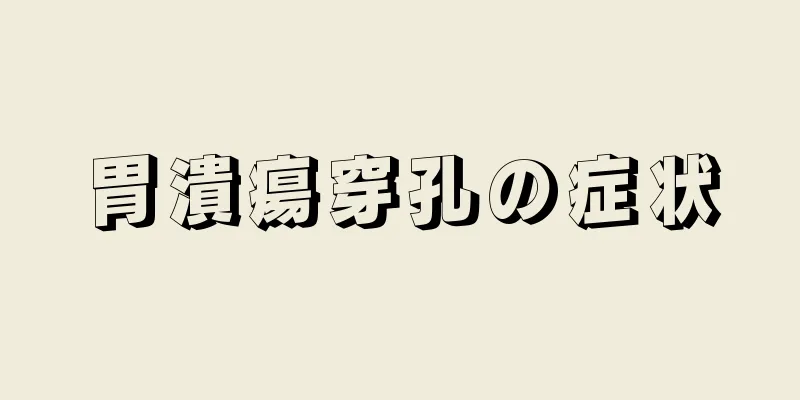 胃潰瘍穿孔の症状